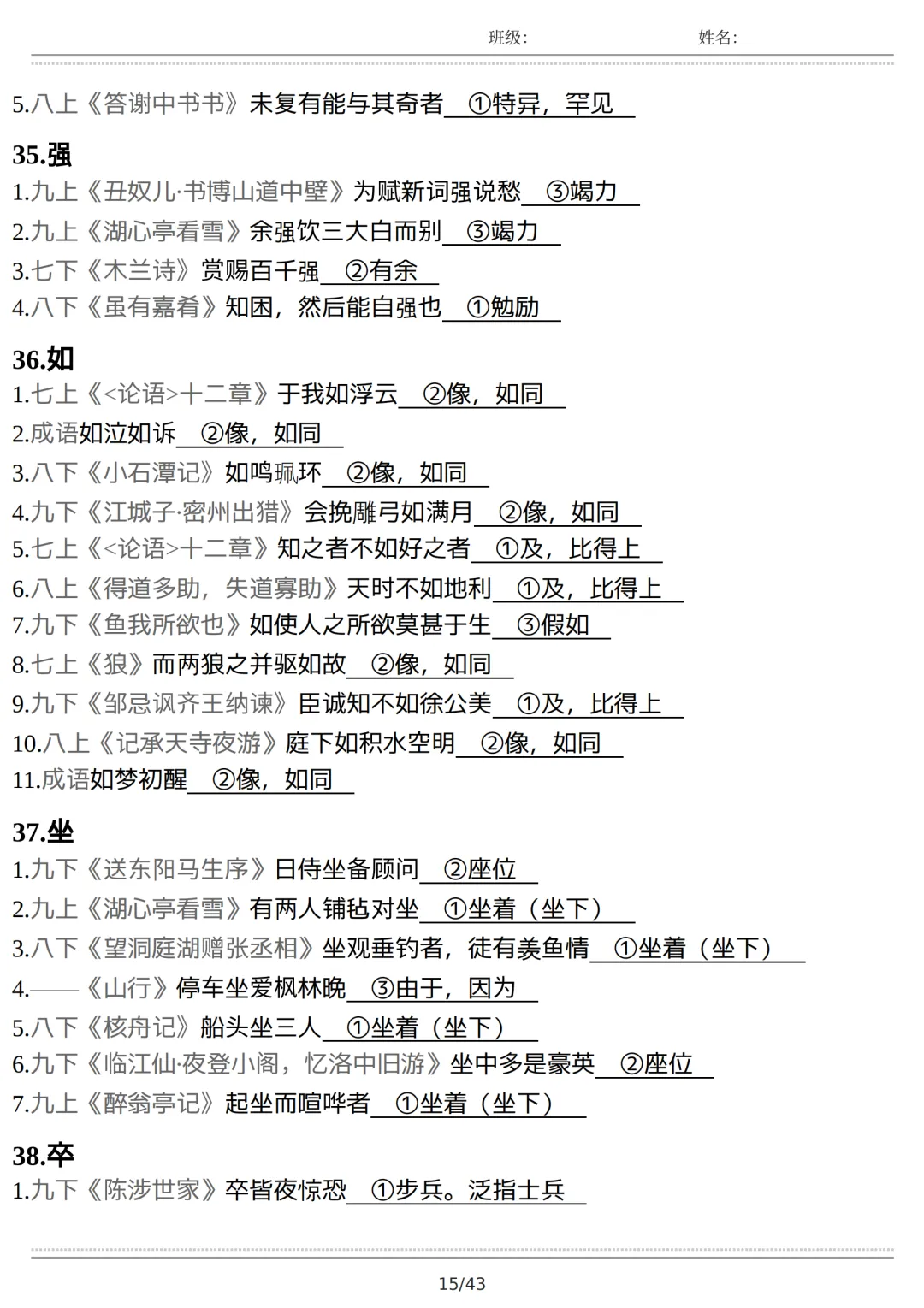 班级: 姓名:

5.八上《答谢中书书》未复有能与其奇者 ①特异，罕见

35.强

1.九上《丑奴儿·书博山道中壁》为赋新词强说愁 ③竭力

2.九上《湖心亭看雪》余强饮三大白而别 ③竭力

3.七下《木兰诗》赏赐百千强 ②有余

4.八下《虽有嘉肴》知困，然后能自强也 ①勉励

36.如

1.七上《<论语>十二章》于我如浮云 ②像，如同

2.成语如泣如诉 ②像，如同

3.八下《小石潭记》如鸣珮环 ②像，如同

4.九下《江城子·密州出猎》会挽雕弓如满月 ②像，如同

5.七上《<论语>十二章》知之者不如好之者 ①及，比得上

6.八上《得道多助，失道寡助》天时不如地利 ①及，比得上

7.九下《鱼我所欲也》如使人之所欲莫甚于生 ③假如

8.七上《狼》而两狼之并驱如故 ②像，如同

9.九下《邹忌讽齐王纳谏》臣诚知不如徐公美 ①及，比得上

10.八上《记承天寺夜游》庭下如积水空明 ②像，如同

11.成语如梦初醒 ②像，如同

37.坐

1.九下《送东阳马生序》日侍坐备顾问 ②座位

2.九上《湖心亭看雪》有两人铺毡对坐 ①坐着（坐下）

3.八下《望洞庭湖赠张丞相》坐观垂钓者，徒有羡鱼情 ①坐着（坐下）

4.——《山行》停车坐爱枫林晚 ③由于，因为

5.八下《核舟记》船头坐三人 ①坐着（坐下）

6.九下《临江仙·夜登小阁，忆洛中旧游》坐中多是豪英 ②座位

7.九上《醉翁亭记》起坐而喧哗者 ①坐着（坐下）

38.卒

1.九下《陈涉世家》卒皆夜惊恐 ①步兵。泛指士兵

15/43